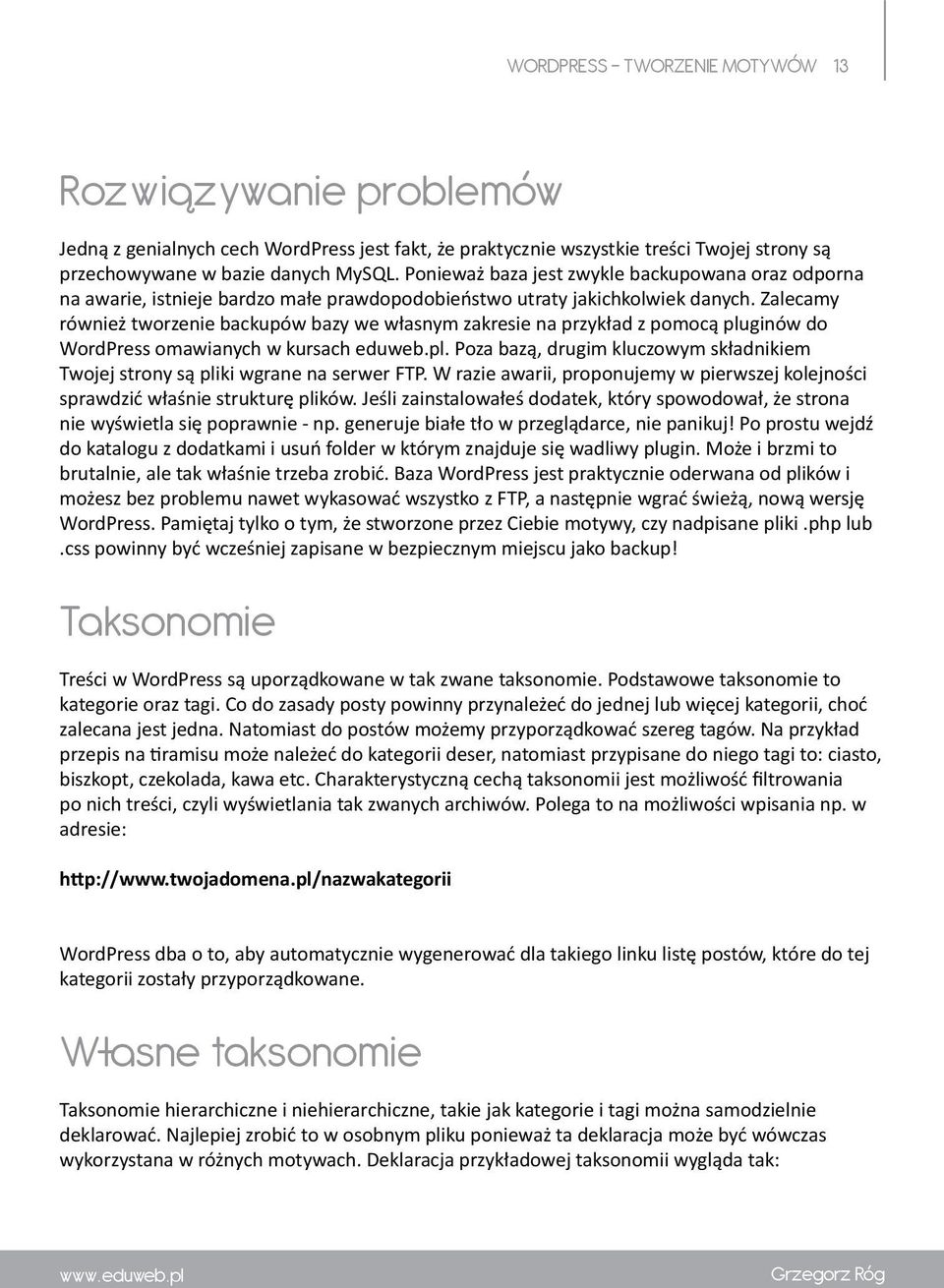 WORDPRESS - TWORZENIE MOTYWÓW 13

Rozwiązywanie problemów

Jedną z genialnych cech WordPress jest fakt, że praktycznie wszystkie treści Twojej strony są przechowywane w bazie danych MySQL. Ponieważ baza jest zwykle backupowana oraz odporna na awarie, istnieje bardzo małe prawdopodobieństwo utraty jakichkolwiek danych. Zalecamy również tworzenie backupów bazy we własnym zakresie na przykład z pomocą pluginów do WordPress omawianych w kursach eduweb.pl. Poza bazą, drugim kluczowym składnikiem Twojej strony są pliki wgrane na serwer FTP. W razie awarii, proponujemy w pierwszej kolejności sprawdzić właśnie strukturę plików. Jeśli zainstalowałeś dodatek, który spowodował, że strona nie wyświetla się poprawnie - np. generuje białe tło w przeglądarce, nie panikuj! Po prostu wejdź do katalogu z dodatkami i usuń folder w którym znajduje się wadliwy plugin. Może i brzmi to brutalnie, ale tak właśnie trzeba zrobić. Baza WordPress jest praktycznie oderwana od plików i możesz bez problemu nawet wykasować wszystko z FTP, a następnie wgrać świeżą, nową wersję WordPress. Pamiętaj tylko o tym, że stworzone przez Ciebie motywy, czy nadpisane pliki .php lub .css powinny być wcześniej zapisane w bezpiecznym miejscu jako backup!

Taksonomie

Treści w WordPress są uporządkowane w tak zwane taksonomie. Podstawowe taksonomie to kategorie oraz tagi. Co do zasady posty powinny przynależeć do jednej lub więcej kategorii, choć zalecana jest jedna. Natomiast do postów możemy przyporządkować szereg tagów. Na przykład przepis na tiramisu może należeć do kategorii deser, natomiast przypisane do niego tagi to: ciasto, biszkopt, czekolada, kawa etc. Charakterystyczną cechą taksonomii jest możliwość filtrowania po nich treści, czyli wyświetlania tak zwanych archiwów. Polega to na możliwości wpisania np. w adresie:

http://www.twojadomena.pl/nazwakategorii

WordPress dba o to, aby automatycznie wygenerować dla takiego linku listę postów, które do tej kategorii zostały przyporządkowane.

Własne taksonomie

Taksonomie hierarchiczne i niehierarchiczne, takie jak kategorie i tagi można samodzielnie deklarować. Najlepiej zrobić to w osobnym pliku ponieważ ta deklaracja może być wówczas wykorzystana w różnych motywach. Deklaracja przykładowej taksonomii wygląda tak:

www.eduweb.pl Grzegorz Róg